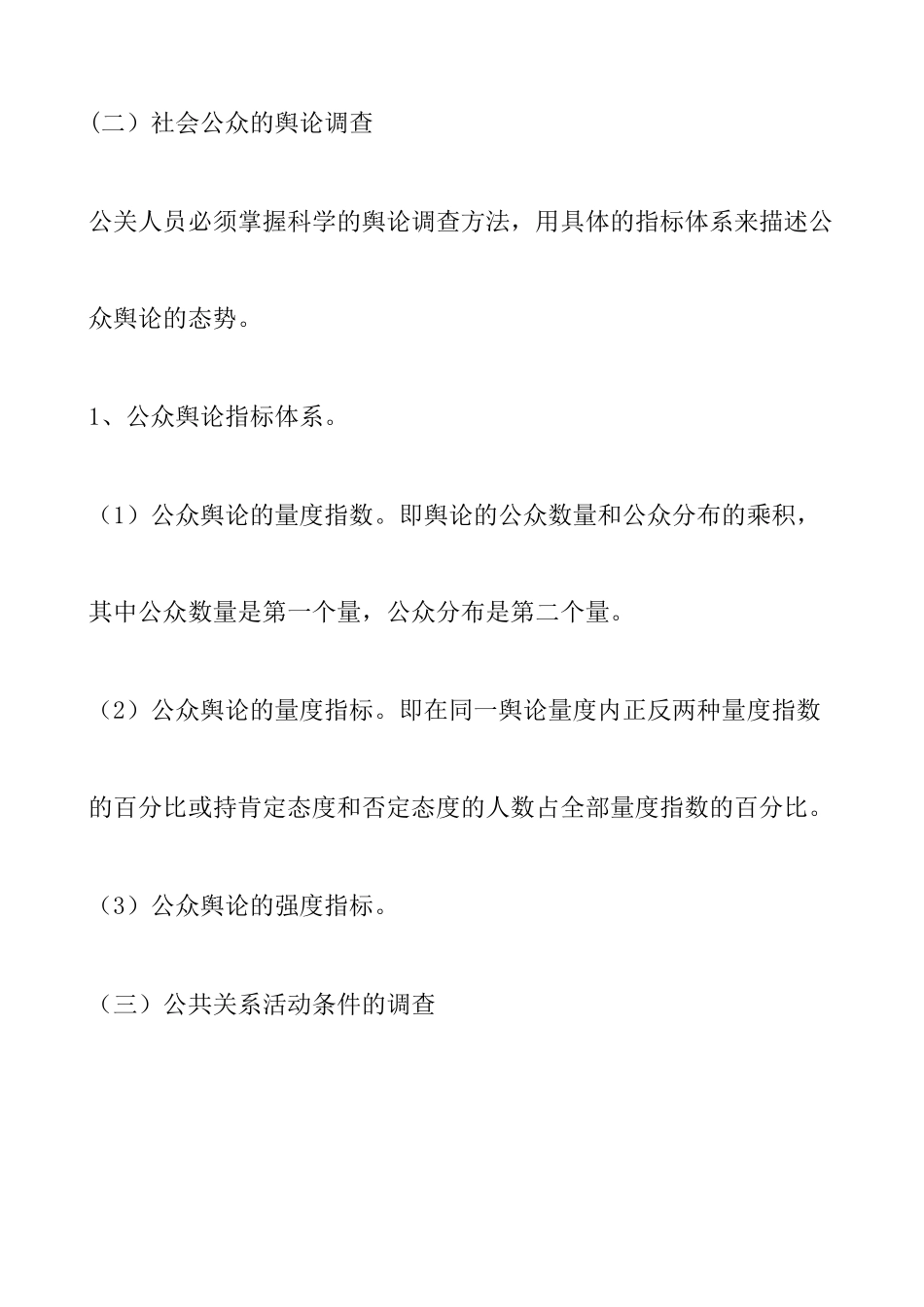 （二）社会公众的舆论调查

公关人员必须掌握科学的舆论调查方法，用具体的指标体系来描述公众舆论的态势。

1、公众舆论指标体系。

（1）公众舆论的量度指数。即舆论的公众数量和公众分布的乘积，其中公众数量是第一个量，公众分布是第二个量。

（2）公众舆论的量度指标。即在同一舆论量度内正反两种量度指数的百分比或持肯定态度和否定态度的人数占全部量度指数的百分比。

（3）公众舆论的强度指标。

（三）公共关系活动条件的调查